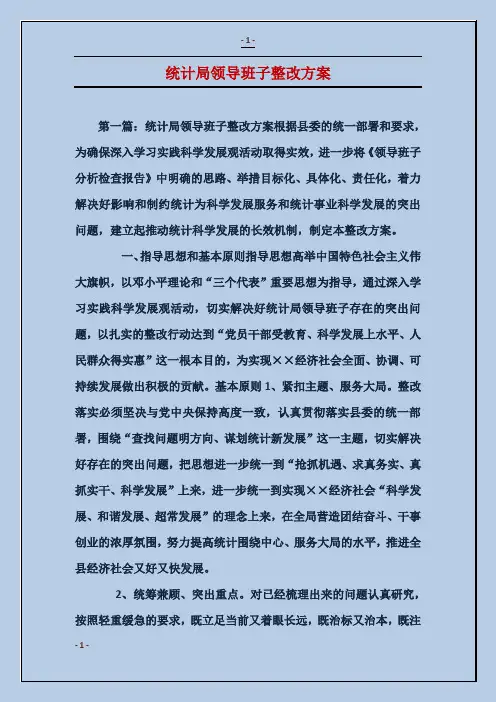 - 1 -

统计局领导班子整改方案

第一篇：统计局领导班子整改方案根据县委的统一部署和要求，为确保深入学习实践科学发展观活动取得实效，进一步将《领导班子分析检查报告》中明确的思路、举措目标化、具体化、责任化，着力解决好影响和制约统计为科学发展服务和统计事业科学发展的突出问题，建立起推动统计科学发展的长效机制，制定本整改方案。

一、指导思想和基本原则指导思想高举中国特色社会主义伟大旗帜，以邓小平理论和“三个代表”重要思想为指导，通过深入学习实践科学发展观活动，切实解决好统计局领导班子存在的突出问题，以扎实的整改行动达到“党员干部受教育、科学发展上水平、人民群众得实惠”这一根本目的，为实现××经济社会全面、协调、可持续发展做出积极的贡献。基本原则 1、紧扣主题、服务大局。整改落实必须坚决与党中央保持高度一致，认真贯彻落实县委的统一部署，围绕“查找问题明方向、谋划统计新发展”这一主题，切实解决好存在的突出问题，把思想进一步统一到“抢抓机遇、求真务实、真抓实干、科学发展”上来，进一步统一到实现××经济社会“科学发展、和谐发展、超常发展”的理念上来，在全局营造团结奋斗、干事创业的浓厚氛围，努力提高统计围绕中心、服务大局的水平，推进全县经济社会又好又快发展。

2、统筹兼顾、突出重点。对已经梳理出来的问题认真研究，按照轻重缓急的要求，既立足当前又着眼长远，既治标又治本，既注

- 1 -